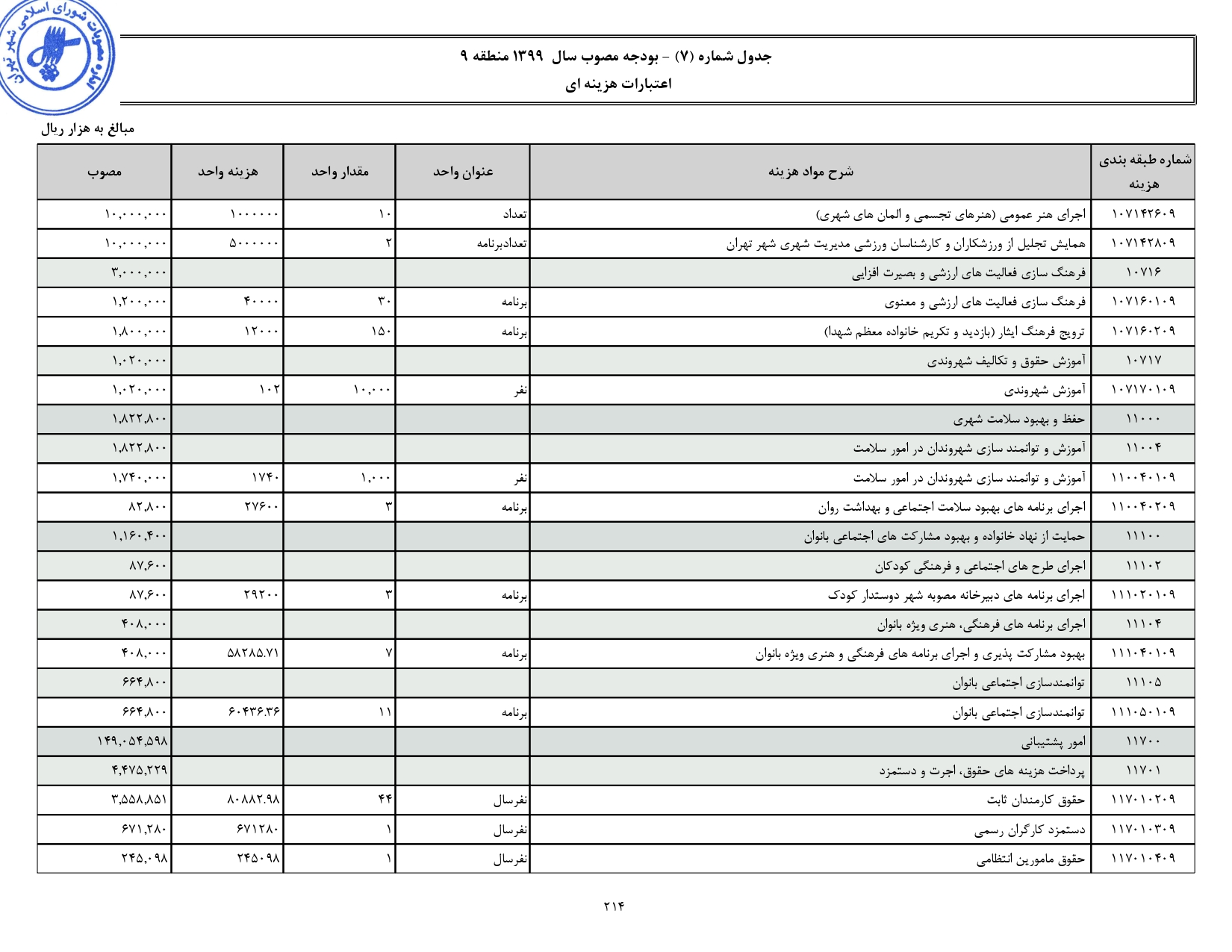 مصوبات شورای اسلامی شهر تهران

جدول شماره (۷) - بودجه مصوب سال ۱۳۹۹ منطقه ۹
اعتبارات هزینه ای

مبالغ به هزار ریال

| شماره طبقه بندی هزینه | شرح مواد هزینه | عنوان واحد | مقدار واحد | هزینه واحد | مصوب |
|---|---|---|---|---|---|
| ۱۰۷۱۴۲۶۰۹ | اجرای هنر عمومی (هنرهای تجسمی و المان های شهری) | تعداد | ۱۰ | ۱۰۰۰۰۰۰ | ۱۰,۰۰۰,۰۰۰ |
| ۱۰۷۱۴۲۸۰۹ | همایش تجلیل از ورزشکاران و کارشناسان ورزشی مدیریت شهری شهر تهران | تعدادبرنامه | ۲ | ۵۰۰۰۰۰۰ | ۱۰,۰۰۰,۰۰۰ |
| ۱۰۷۱۶ | فرهنگ سازی فعالیت های ارزشی و بصیرت افزایی | | | | ۳,۰۰۰,۰۰۰ |
| ۱۰۷۱۶۰۱۰۹ | فرهنگ سازی فعالیت های ارزشی و معنوی | برنامه | ۳۰ | ۴۰۰۰۰ | ۱,۲۰۰,۰۰۰ |
| ۱۰۷۱۶۰۲۰۹ | ترویج فرهنگ ایثار (بازدید و تکریم خانواده معظم شهدا) | برنامه | ۱۵۰ | ۱۲۰۰۰ | ۱,۸۰۰,۰۰۰ |
| ۱۰۷۱۷ | آموزش حقوق و تکالیف شهروندی | | | | ۱,۰۲۰,۰۰۰ |
| ۱۰۷۱۷۰۱۰۹ | آموزش شهروندی | نفر | ۱۰,۰۰۰ | ۱۰۲ | ۱,۰۲۰,۰۰۰ |
| ۱۱۰۰۰ | حفظ و بهبود سلامت شهری | | | | ۱,۸۲۲,۸۰۰ |
| ۱۱۰۰۴ | آموزش و توانمند سازی شهروندان در امور سلامت | | | | ۱,۸۲۲,۸۰۰ |
| ۱۱۰۰۴۰۱۰۹ | آموزش و توانمند سازی شهروندان در امور سلامت | نفر | ۱,۰۰۰ | ۱۷۴۰ | ۱,۷۴۰,۰۰۰ |
| ۱۱۰۰۴۰۲۰۹ | اجرای برنامه های بهبود سلامت اجتماعی و بهداشت روان | برنامه | ۳ | ۲۷۶۰۰ | ۸۲,۸۰۰ |
| ۱۱۱۰۰ | حمایت از نهاد خانواده و بهبود مشارکت های اجتماعی بانوان | | | | ۱,۱۶۰,۴۰۰ |
| ۱۱۱۰۲ | اجرای طرح های اجتماعی و فرهنگی کودکان | | | | ۸۷,۶۰۰ |
| ۱۱۱۰۲۰۱۰۹ | اجرای برنامه های دبیرخانه مصوبه شهر دوستدار کودک | برنامه | ۳ | ۲۹۲۰۰ | ۸۷,۶۰۰ |
| ۱۱۱۰۴ | اجرای برنامه های فرهنگی، هنری ویژه بانوان | | | | ۴۰۸,۰۰۰ |
| ۱۱۱۰۴۰۱۰۹ | بهبود مشارکت پذیری و اجرای برنامه های فرهنگی و هنری ویژه بانوان | برنامه | ۷ | ۵۸۲۸۵.۷۱ | ۴۰۸,۰۰۰ |
| ۱۱۱۰۵ | توانمندسازی اجتماعی بانوان | | | | ۶۶۴,۸۰۰ |
| ۱۱۱۰۵۰۱۰۹ | توانمندسازی اجتماعی بانوان | برنامه | ۱۱ | ۶۰۴۳۶.۳۶ | ۶۶۴,۸۰۰ |
| ۱۱۷۰۰ | امور پشتیبانی | | | | ۱۴۹,۰۵۴,۵۹۸ |
| ۱۱۷۰۱ | پرداخت هزینه های حقوق، اجرت و دستمزد | | | | ۴,۴۷۵,۲۲۹ |
| ۱۱۷۰۱۰۲۰۹ | حقوق کارمندان ثابت | نفرسال | ۴۴ | ۸۰۸۸۲.۹۸ | ۳,۵۵۸,۸۵۱ |
| ۱۱۷۰۱۰۳۰۹ | دستمزد کارگران رسمی | نفرسال | ۱ | ۶۷۱۲۸۰ | ۶۷۱,۲۸۰ |
| ۱۱۷۰۱۰۴۰۹ | حقوق مامورین انتظامی | نفرسال | ۱ | ۲۴۵۰۹۸ | ۲۴۵,۰۹۸ |

۲۱۴